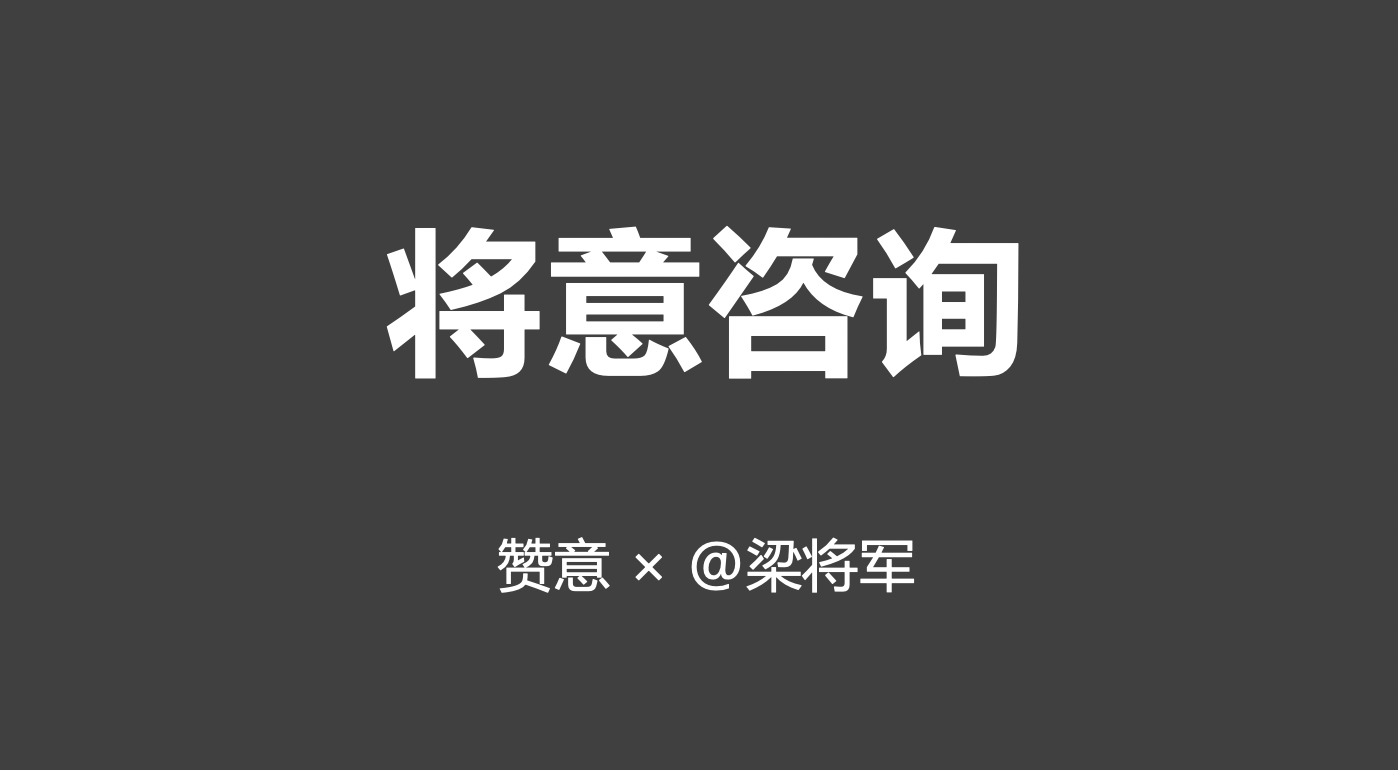 将意咨询

赞意 × @梁将军